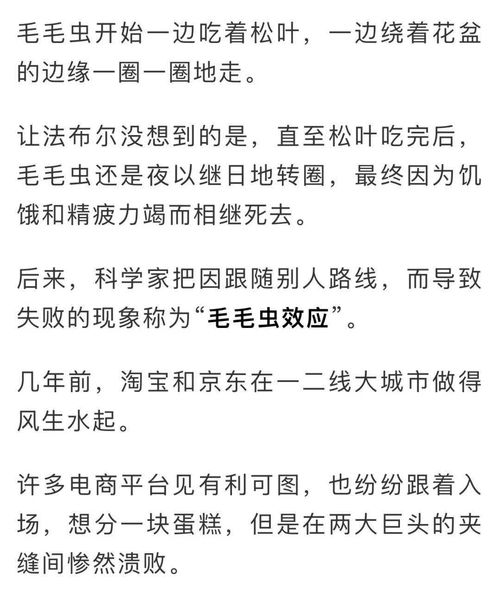 毛毛虫开始一边吃着松叶，一边绕着花盆的边缘一圈一圈地走。

让法布尔没想到的是，直至松叶吃完后，毛毛虫还是夜以继日地转圈，最终因为饥饿和精疲力竭而相继死去。

后来，科学家把因跟随别人路线，而导致失败的现象称为“毛毛虫效应”。

几年前，淘宝和京东在一二线大城市做得风生水起。

许多电商平台见有利可图，也纷纷跟着入场，想分一块蛋糕，但是在两大巨头的夹缝间惨然溃败。